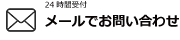 24 時間受付
メールでお問い合わせ